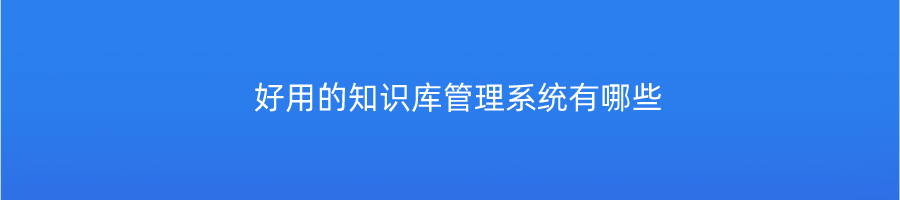 好用的知识库管理系统有哪些